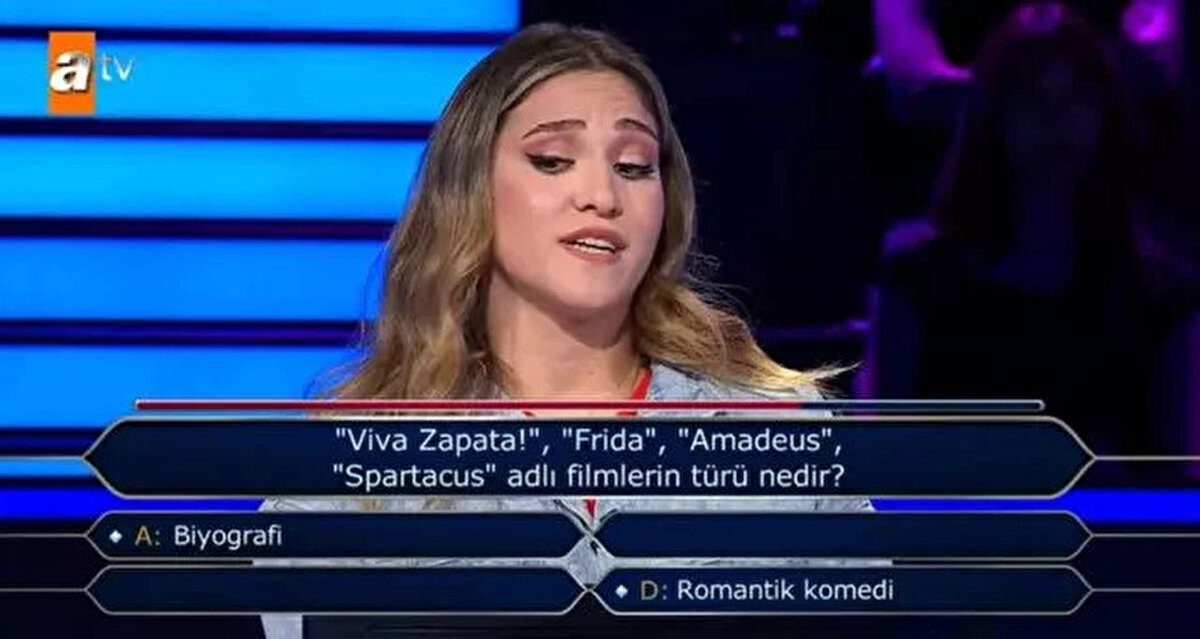 atv

"Viva Zapata!", "Frida", "Amadeus", "Spartacus" adlı filmlerin türü nedir?

A: Biyografi

D: Romantik komedi